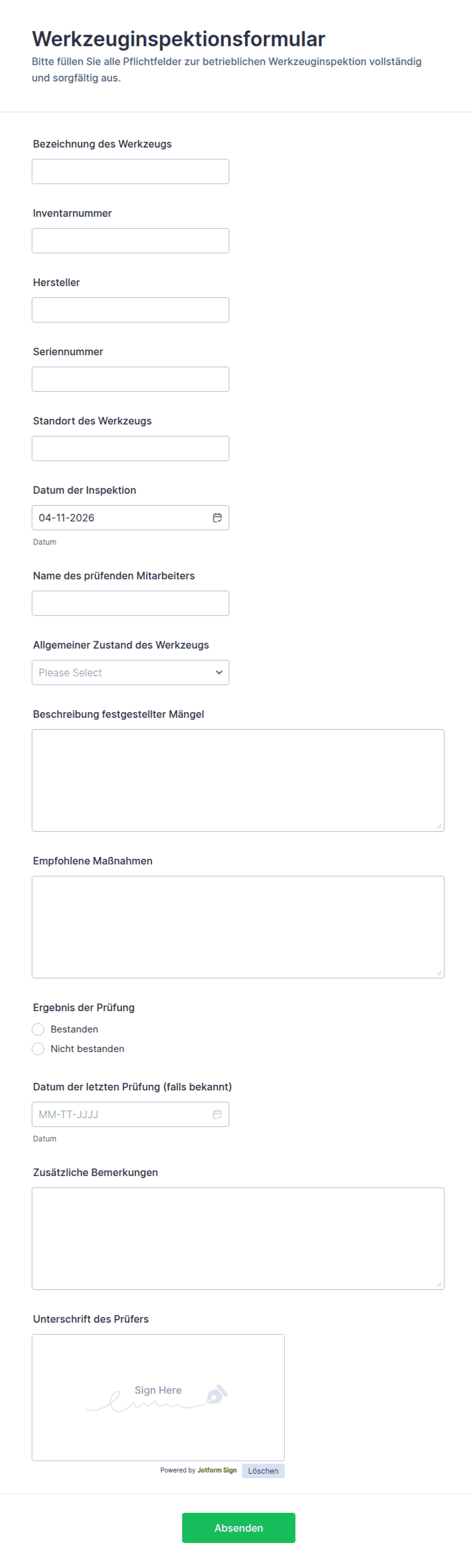 Werkzeuginspektionsformular
Bitte füllen Sie alle Pflichtfelder zur betrieblichen Werkzeuginspektion vollständig und sorgfältig aus.

Bezeichnung des Werkzeugs

Inventarnummer

Hersteller

Seriennummer

Standort des Werkzeugs

Datum der Inspektion
04-11-2026
Datum

Name des prüfenden Mitarbeiters

Allgemeiner Zustand des Werkzeugs
Please Select

Beschreibung festgestellter Mängel

Empfohlene Maßnahmen

Ergebnis der Prüfung
Bestanden
Nicht bestanden

Datum der letzten Prüfung (falls bekannt)
MM-TT-JJJJ
Datum

Zusätzliche Bemerkungen

Unterschrift des Prüfers
Sign Here
Powered by Jotform Sign Löschen

Absenden